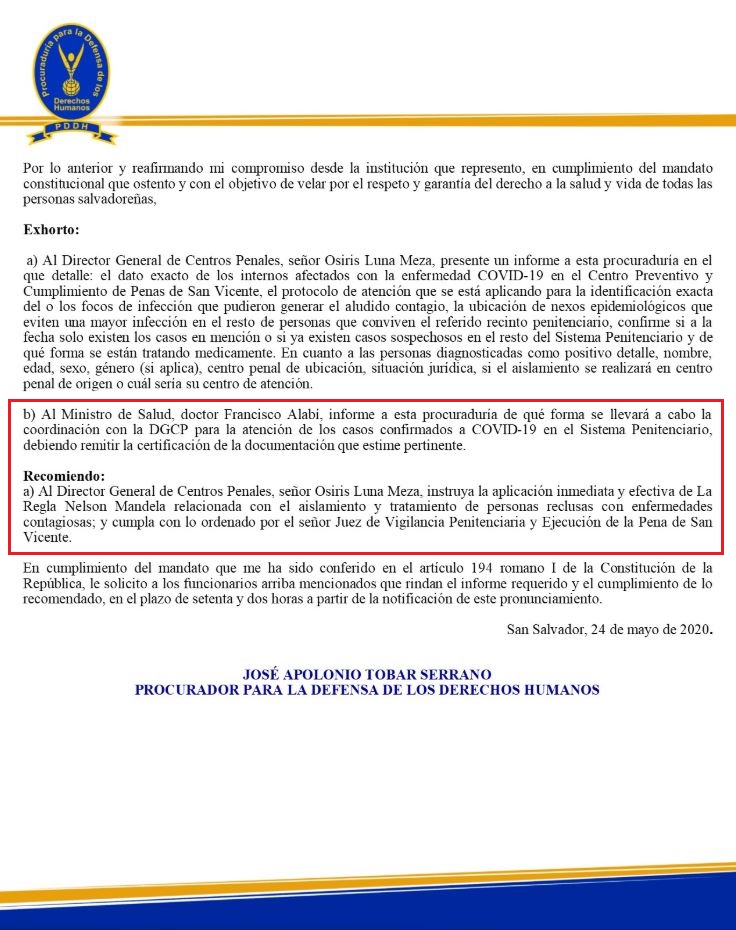 Procuraduría para la Defensa de los Derechos Humanos
PDDH

Por lo anterior y reafirmando mi compromiso desde la institución que represento, en cumplimiento del mandato constitucional que ostento y con el objetivo de velar por el respeto y garantía del derecho a la salud y vida de todas las personas salvadoreñas,

Exhorto:

a) Al Director General de Centros Penales, señor Osiris Luna Meza, presente un informe a esta procuraduría en el que detalle: el dato exacto de los internos afectados con la enfermedad COVID-19 en el Centro Preventivo y Cumplimiento de Penas de San Vicente, el protocolo de atención que se está aplicando para la identificación exacta del o los focos de infección que pudieron generar el aludido contagio, la ubicación de nexos epidemiológicos que eviten una mayor infección en el resto de personas que conviven el referido recinto penitenciario, confirme si a la fecha solo existen los casos en mención o si ya existen casos sospechosos en el resto del Sistema Penitenciario y de qué forma se están tratando medicamente. En cuanto a las personas diagnosticadas como positivo detalle, nombre, edad, sexo, género (si aplica), centro penal de ubicación, situación jurídica, si el aislamiento se realizará en centro penal de origen o cuál sería su centro de atención.

b) Al Ministro de Salud, doctor Francisco Alabí, informe a esta procuraduría de qué forma se llevará a cabo la coordinación con la DGCP para la atención de los casos confirmados a COVID-19 en el Sistema Penitenciario, debiendo remitir la certificación de la documentación que estime pertinente.

Recomiendo:
a) Al Director General de Centros Penales, señor Osiris Luna Meza, instruya la aplicación inmediata y efectiva de La Regla Nelson Mandela relacionada con el aislamiento y tratamiento de personas reclusas con enfermedades contagiosas; y cumpla con lo ordenado por el señor Juez de Vigilancia Penitenciaria y Ejecución de la Pena de San Vicente.

En cumplimiento del mandato que me ha sido conferido en el artículo 194 romano I de la Constitución de la República, le solicito a los funcionarios arriba mencionados que rindan el informe requerido y el cumplimiento de lo recomendado, en el plazo de setenta y dos horas a partir de la notificación de este pronunciamiento.

San Salvador, 24 de mayo de 2020.

JOSÉ APOLONIO TOBAR SERRANO
PROCURADOR PARA LA DEFENSA DE LOS DERECHOS HUMANOS